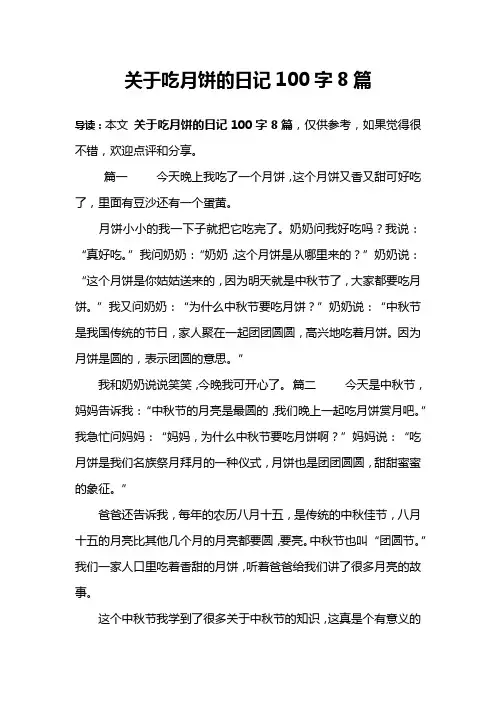 关于吃月饼的日记 100 字 8 篇

导读：本文 关于吃月饼的日记 100 字 8 篇，仅供参考，如果觉得很不错，欢迎点评和分享。

篇一　　今天晚上我吃了一个月饼，这个月饼又香又甜可好吃了，里面有豆沙还有一个蛋黄。

月饼小小的我一下子就把它吃完了。奶奶问我好吃吗？我说：“真好吃。”我问奶奶：“奶奶，这个月饼是从哪里来的？”奶奶说：“这个月饼是你姑姑送来的，因为明天就是中秋节了，大家都要吃月饼。”我又问奶奶：“为什么中秋节要吃月饼？”奶奶说：“中秋节是我国传统的节日，家人聚在一起团团圆圆，高兴地吃着月饼。因为月饼是圆的，表示团圆的意思。”

我和奶奶说说笑笑，今晚我可开心了。篇二　　今天是中秋节，妈妈告诉我：“中秋节的月亮是最圆的，我们晚上一起吃月饼赏月吧。”我急忙问妈妈：“妈妈，为什么中秋节要吃月饼啊？”妈妈说：“吃月饼是我们名族祭月拜月的一种仪式，月饼也是团团圆圆，甜甜蜜蜜的象征。”

爸爸还告诉我，每年的农历八月十五，是传统的中秋佳节，八月十五的月亮比其他几个月的月亮都要圆，要亮。中秋节也叫“团圆节。”我们一家人口里吃着香甜的月饼，听着爸爸给我们讲了很多月亮的故事。

这个中秋节我学到了很多关于中秋节的知识，这真是个有意义的